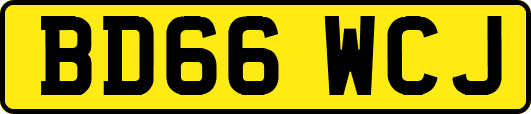 BD66 WCJ